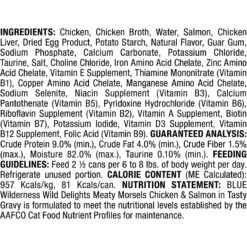 INGREDIENTS: Chicken, Chicken Broth, Water, Salmon, Chicken Liver, Dried Egg Product, Potato Starch, Natural Flavor, Guar Gum, Sodium Phosphate, Calcium Carbonate, Potassium Chloride, Taurine, Salt, Choline Chloride, Iron Amino Acid Chelate, Zinc Amino Acid Chelate, Vitamin E Supplement, Thiamine Mononitrate (Vitamin B1), Copper Amino Acid Chelate, Manganese Amino Acid Chelate, Sodium Selenite, Niacin Supplement (Vitamin B3), Calcium Pantothenate (Vitamin B5), Pyridoxine Hydrochloride (Vitamin B6), Riboflavin Supplement (Vitamin B2), Vitamin A Supplement, Biotin (Vitamin B7), Potassium Iodide, Vitamin D3 Supplement, Vitamin B12 Supplement, Folic Acid (Vitamin B9). GUARANTEED ANALYSIS: Crude Protein 9.0% (min.), Crude Fat 4.0% (min.), Crude Fiber 1.5% (max.), Moisture 82.0% (max.), Taurine 0.10% (min.). FEEDING GUIDELINES: Feed 2 ½ cans per 6 to 8 lbs. of body weight per day. Refrigerate unused portion. CALORIE CONTENT (ME Calculated): 957 Kcals/kg, 81 Kcals/can. NUTRITION STATEMENT: BLUE Wilderness Wild Delights Meaty Morsels Chicken & Salmon in Tasty Gravy is formulated to meet the nutritional levels established by the AAFCO Cat Food Nutrient Profiles for maintenance.